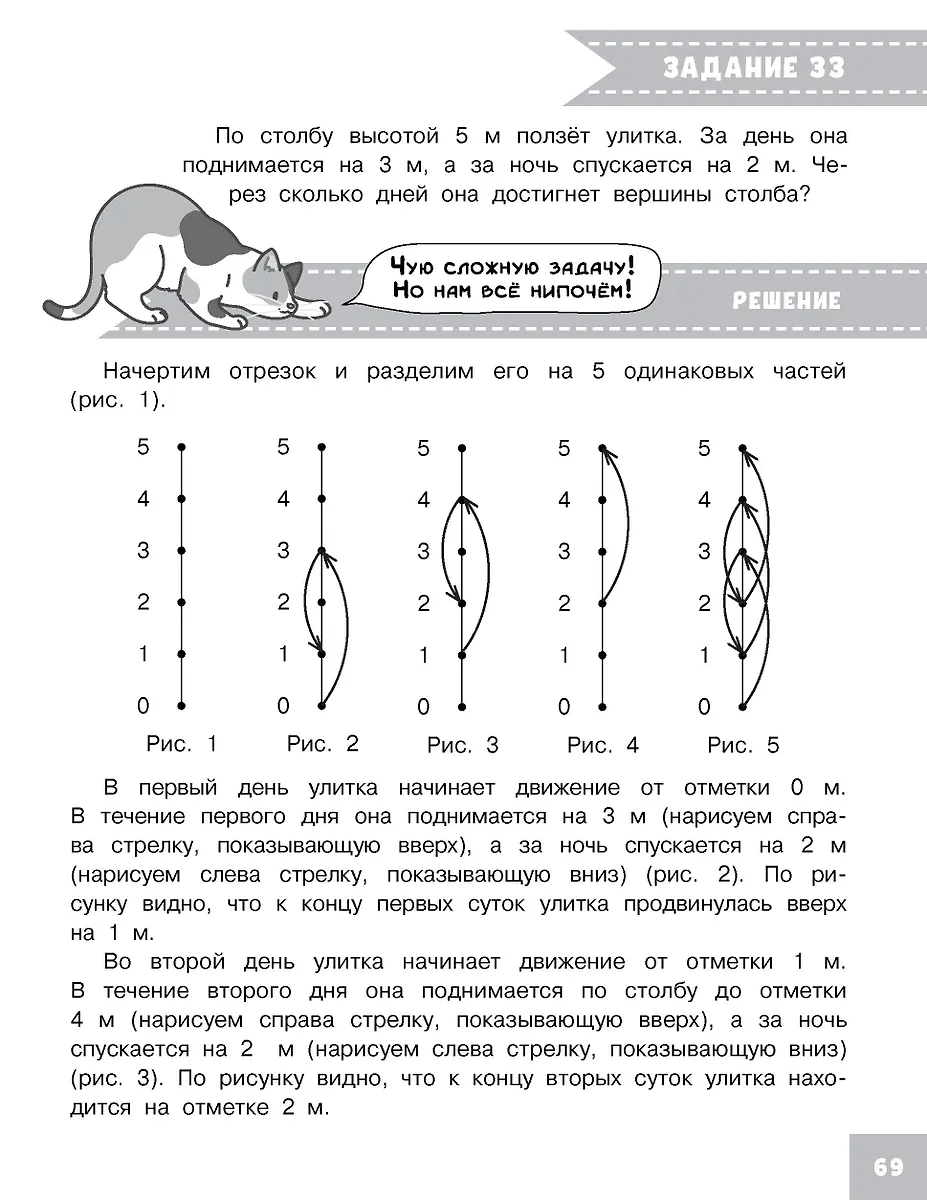 ЗАДАНИЕ 33

По столбу высотой 5 м ползёт улитка. За день она поднимается на 3 м, а за ночь спускается на 2 м. Через сколько дней она достигнет вершины столба?

Чую сложную задачу! Но нам всё нипочём!

РЕШЕНИЕ

Начертим отрезок и разделим его на 5 одинаковых частей (рис. 1).

5 4 3 2 1 0
Рис. 1

5 4 3 2 1 0
Рис. 2

5 4 3 2 1 0
Рис. 3

5 4 3 2 1 0
Рис. 4

5 4 3 2 1 0
Рис. 5

В первый день улитка начинает движение от отметки 0 м. В течение первого дня она поднимается на 3 м (нарисуем справа стрелку, показывающую вверх), а за ночь спускается на 2 м (нарисуем слева стрелку, показывающую вниз) (рис. 2). По рисунку видно, что к концу первых суток улитка продвинулась вверх на 1 м.

Во второй день улитка начинает движение от отметки 1 м. В течение второго дня она поднимается по столбу до отметки 4 м (нарисуем справа стрелку, показывающую вверх), а за ночь спускается на 2 м (нарисуем слева стрелку, показывающую вниз) (рис. 3). По рисунку видно, что к концу вторых суток улитка находится на отметке 2 м.

69